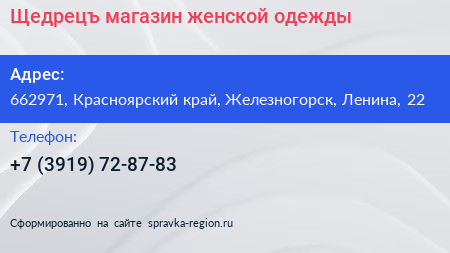 Щедрецъ магазин женской одежды

Адрес:
662971, Красноярский край, Железногорск, Ленина, 22

Телефон:
+7 (3919) 72-87-83

Сформированно на сайте spravka-region.ru